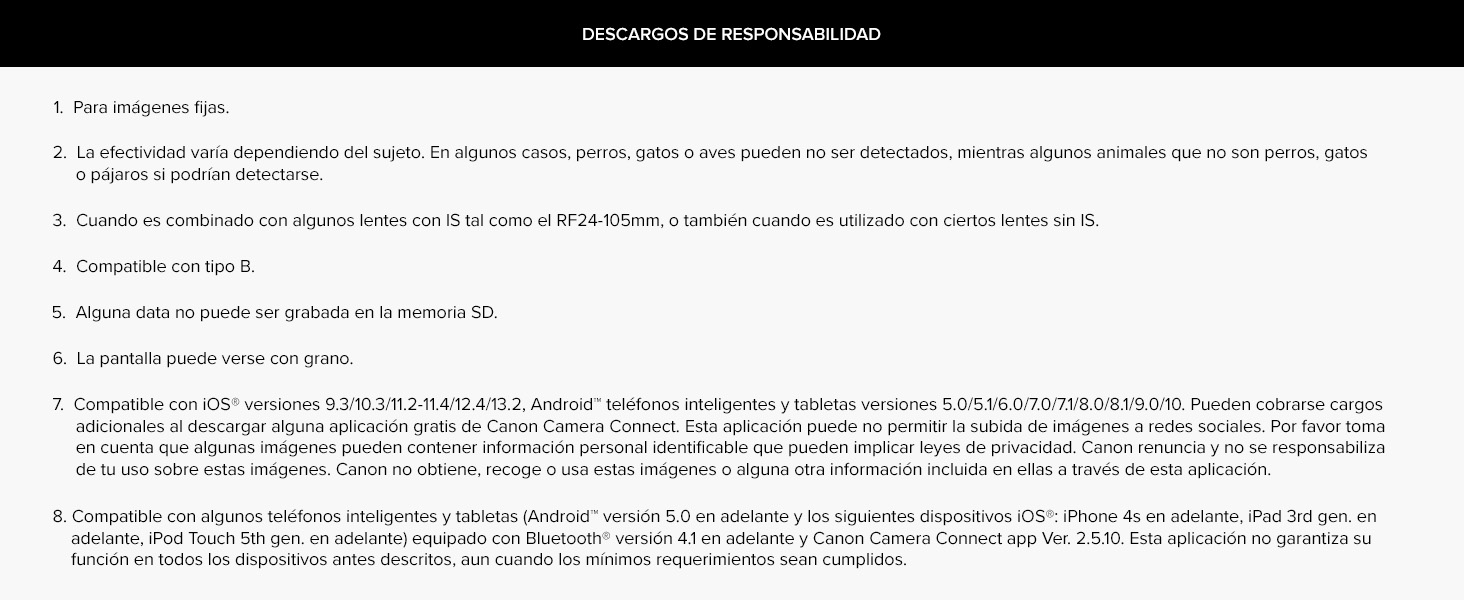 DESCARGOS DE RESPONSABILIDAD

1. Para imágenes fijas.

2. La efectividad varía dependiendo del sujeto. En algunos casos, perros, gatos o aves pueden no ser detectados, mientras algunos animales que no son perros, gatos o pájaros si podrían detectarse.

3. Cuando es combinado con algunos lentes con IS tal como el RF24-105mm, o también cuando es utilizado con ciertos lentes sin IS.

4. Compatible con tipo B.

5. Alguna data no puede ser grabada en la memoria SD.

6. La pantalla puede verse con grano.

7. Compatible con iOS® versiones 9.3/10.3/11.2-11.4/12.4/13.2, Android™ teléfonos inteligentes y tabletas versiones 5.0/5.1/6.0/7.0/7.1/8.0/8.1/9.0/10. Pueden cobrarse cargos adicionales al descargar alguna aplicación gratis de Canon Camera Connect. Esta aplicación puede no permitir la subida de imágenes a redes sociales. Por favor toma en cuenta que algunas imágenes pueden contener información personal identificable que pueden implicar leyes de privacidad. Canon renuncia y no se responsabiliza de tu uso sobre estas imágenes. Canon no obtiene, recoge o usa estas imágenes o alguna otra información incluida en ellas a través de esta aplicación.

8. Compatible con algunos teléfonos inteligentes y tabletas (Android™ versión 5.0 en adelante y los siguientes dispositivos iOS®: iPhone 4s en adelante, iPad 3rd gen. en adelante, iPod Touch 5th gen. en adelante) equipado con Bluetooth® versión 4.1 en adelante y Canon Camera Connect app Ver. 2.5.10. Esta aplicación no garantiza su función en todos los dispositivos antes descritos, aun cuando los mínimos requerimientos sean cumplidos.